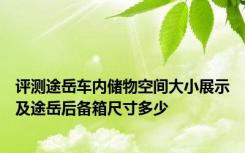 评测途岳车内储物空间大小展示及途岳后备箱尺寸多少